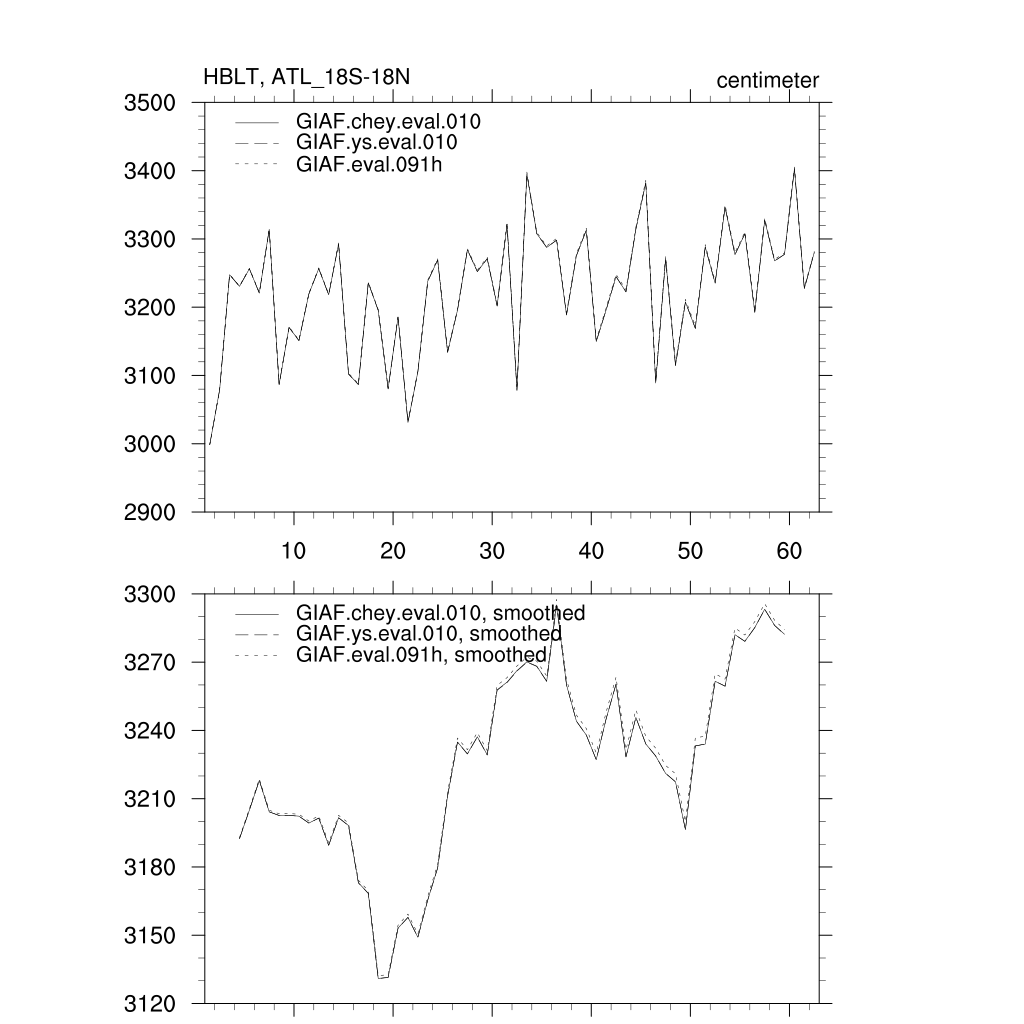 HBLT, ATL_18S-18N
centimeter

GIAF.chey.eval.010
GIAF.ys.eval.010
GIAF.eval.091h

3500
3400
3300
3200
3100
3000
2900

10
20
30
40
50
60

GIAF.chey.eval.010, smoothed
GIAF.ys.eval.010, smoothed
GIAF.eval.091h, smoothed

3300
3270
3240
3210
3180
3150
3120